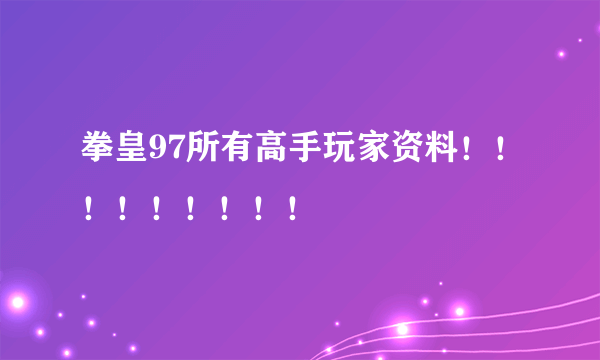 拳皇97所有高手玩家资料！！！！！！！！！